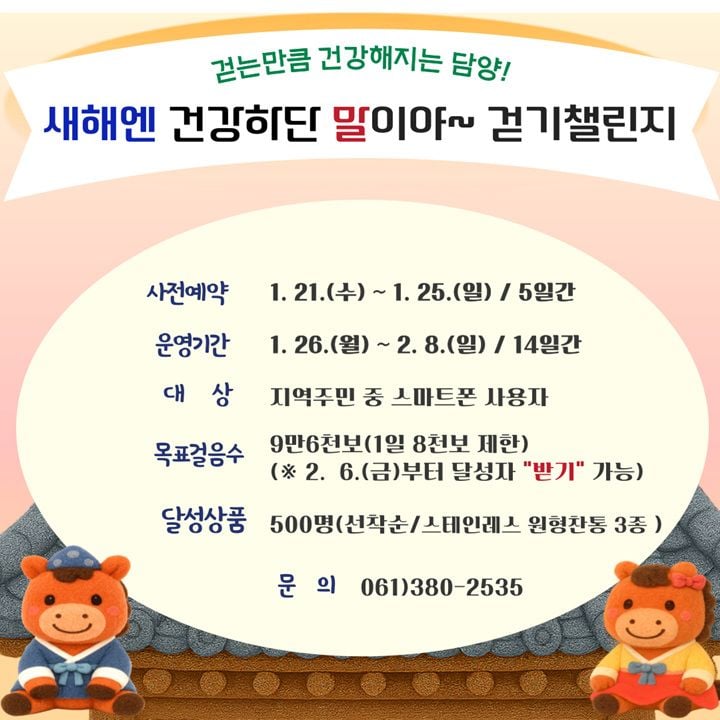 걷는만큼 건강해지는 담양!

새해엔 건강하단 말이야~ 걷기챌린지

사전예약 1. 21.(수) ~ 1. 25.(일) / 5일간

운영기간 1. 26.(월) ~ 2. 8.(일) / 14일간

대 상 지역주민 중 스마트폰 사용자

목표걸음수 9만6천보(1일 8천보 제한)
(※ 2. 6.(금)부터 달성자 "받기" 가능)

달성상품 500명(선착순/스테인레스 원형찬통 3종 )

문 의 061)380-2535